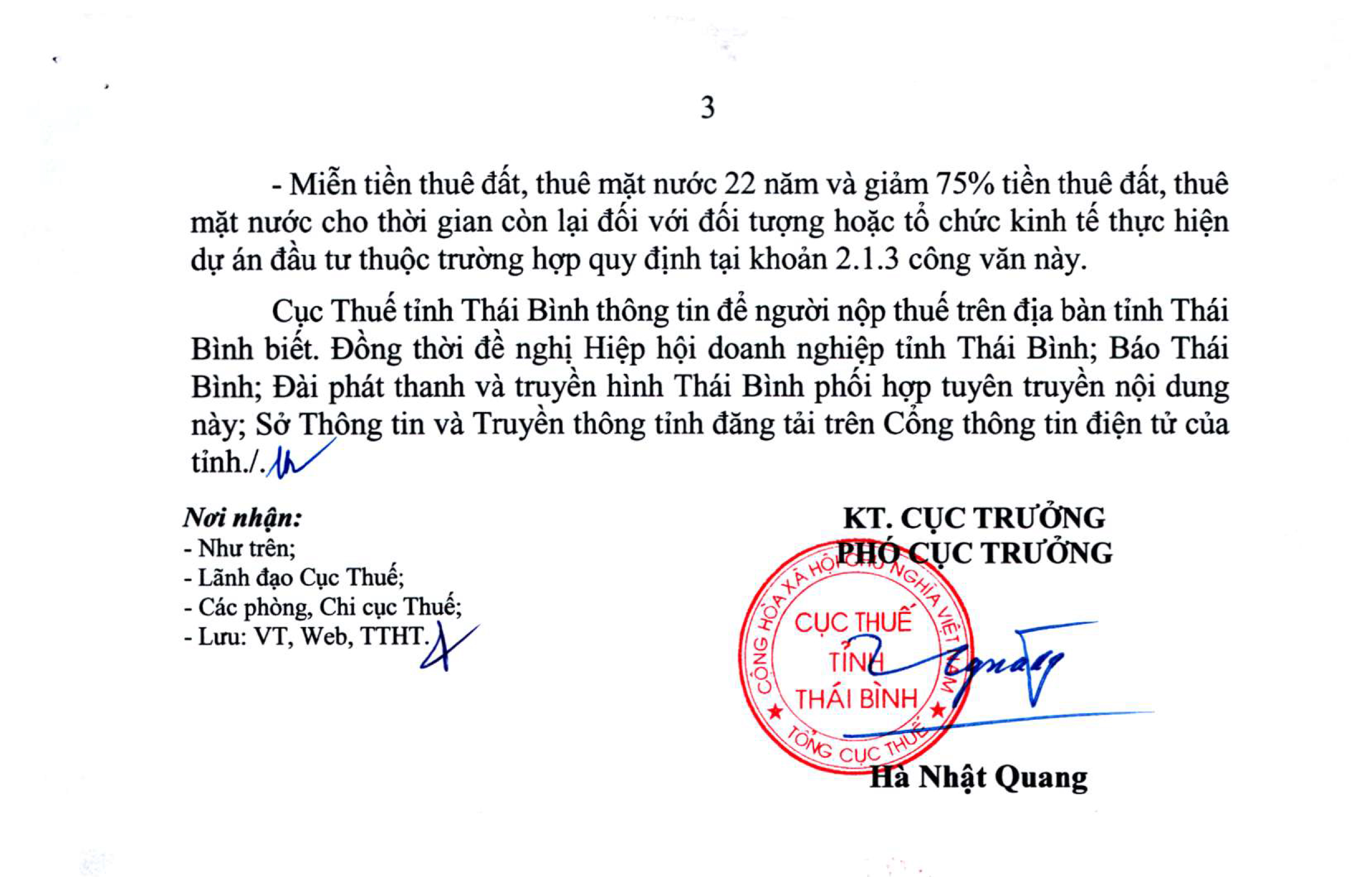 3

- Miễn tiền thuê đất, thuê mặt nước 22 năm và giảm 75% tiền thuê đất, thuê mặt nước cho thời gian còn lại đối với đối tượng hoặc tổ chức kinh tế thực hiện dự án đầu tư thuộc trường hợp quy định tại khoản 2.1.3 công văn này.

Cục Thuế tỉnh Thái Bình thông tin để người nộp thuế trên địa bàn tỉnh Thái Bình biết. Đồng thời đề nghị Hiệp hội doanh nghiệp tỉnh Thái Bình; Báo Thái Bình; Đài phát thanh và truyền hình Thái Bình phối hợp tuyên truyền nội dung này; Sở Thông tin và Truyền thông tỉnh đăng tải trên Cổng thông tin điện tử của tỉnh./.

Nơi nhận:
- Như trên;
- Lãnh đạo Cục Thuế;
- Các phòng, Chi cục Thuế;
- Lưu: VT, Web, TTHT.

KT. CỤC TRƯỞNG
PHÓ CỤC TRƯỞNG

CỘNG HÒA XÃ HỘI CHỦ NGHĨA VIỆT NAM
CỤC THUẾ TỈNH THÁI BÌNH
TỔNG CỤC THUẾ

Hà Nhật Quang